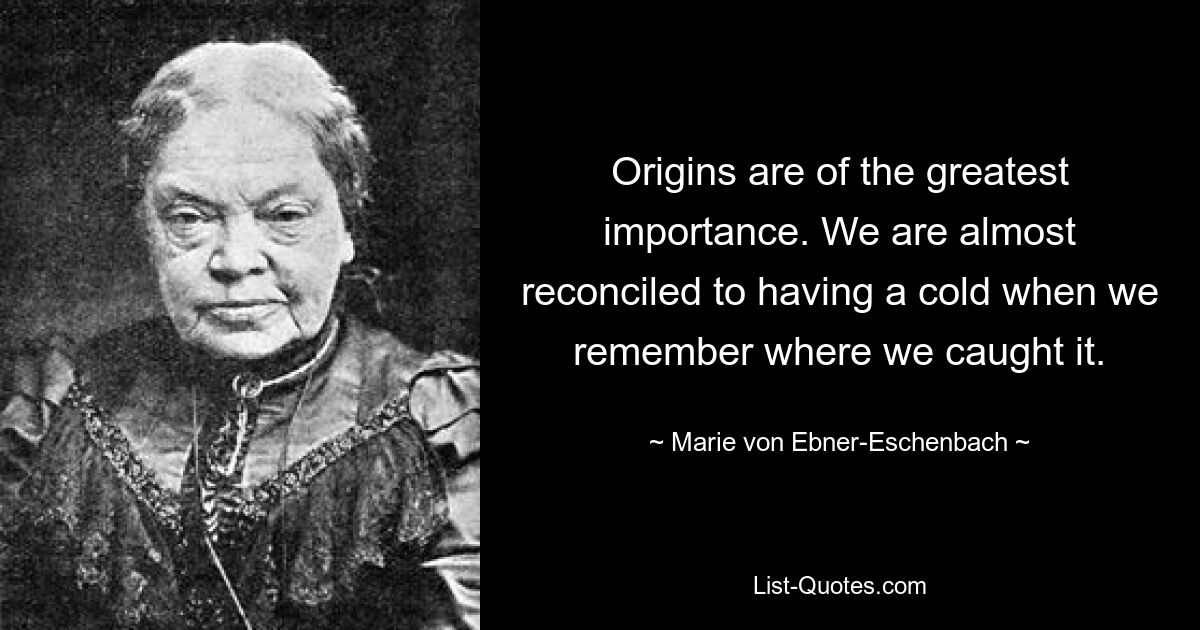 Origins are of the greatest importance. We are almost reconciled to having a cold when we remember where we caught it.

~ Marie von Ebner-Eschenbach ~

List-Quotes.com